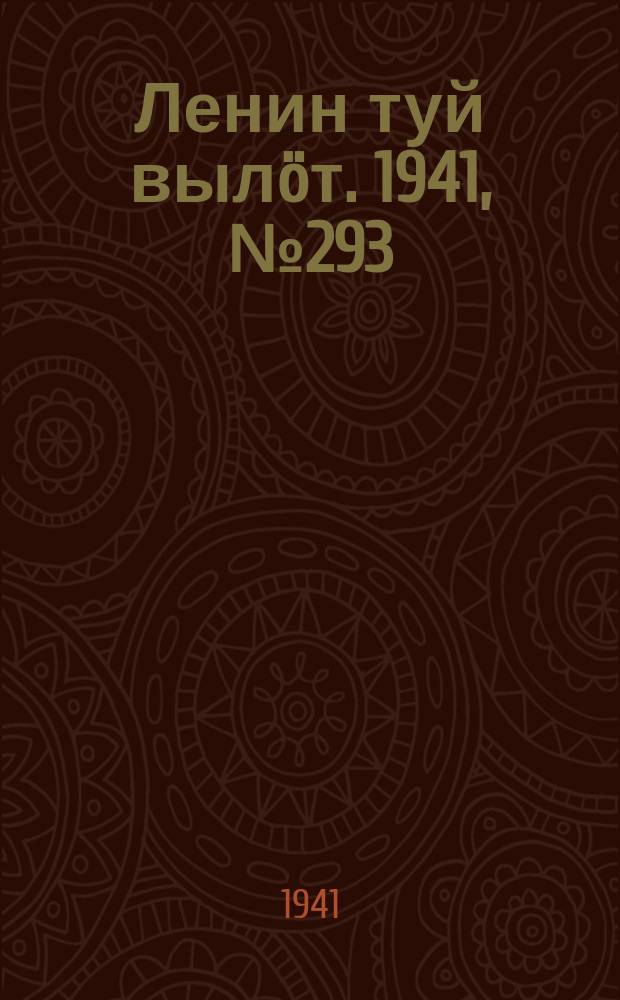 Ленин туй вылӧт. 1941, №293

1941